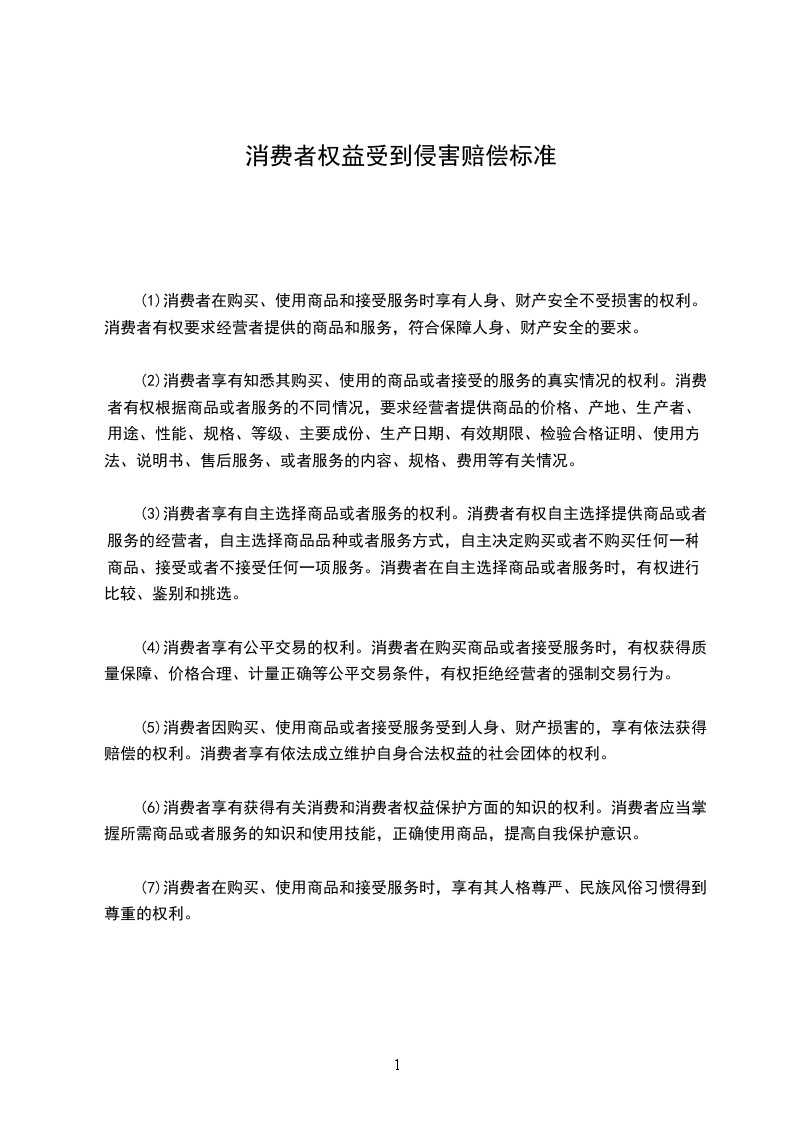 消费者权益受到侵害赔偿标准

⑴消费者在购买、使用商品和接受服务时享有人身、财产安全不受损害的权利。消费者有权要求经营者提供的商品和服务，符合保障人身、财产安全的要求。

⑵消费者享有知悉其购买、使用的商品或者接受的服务的真实情况的权利。消费者有权根据商品或者服务的不同情况，要求经营者提供商品的价格、产地、生产者、用途、性能、规格、等级、主要成份、生产日期、有效期限、检验合格证明、使用方法、说明书、售后服务、或者服务的内容、规格、费用等有关情况。

⑶消费者享有自主选择商品或者服务的权利。消费者有权自主选择提供商品或者服务的经营者，自主选择商品品种或者服务方式，自主决定购买或者不购买任何一种商品、接受或者不接受任何一项服务。消费者在自主选择商品或者服务时，有权进行比较、鉴别和挑选。

⑷消费者享有公平交易的权利。消费者在购买商品或者接受服务时，有权获得质量保障、价格合理、计量正确等公平交易条件，有权拒绝经营者的强制交易行为。

⑸消费者因购买、使用商品或者接受服务受到人身、财产损害的，享有依法获得赔偿的权利。消费者享有依法成立维护自身合法权益的社会团体的权利。

⑹消费者享有获得有关消费和消费者权益保护方面的知识的权利。消费者应当掌握所需商品或者服务的知识和使用技能，正确使用商品，提高自我保护意识。

⑺消费者在购买、使用商品和接受服务时，享有其人格尊严、民族风俗习惯得到尊重的权利。

1